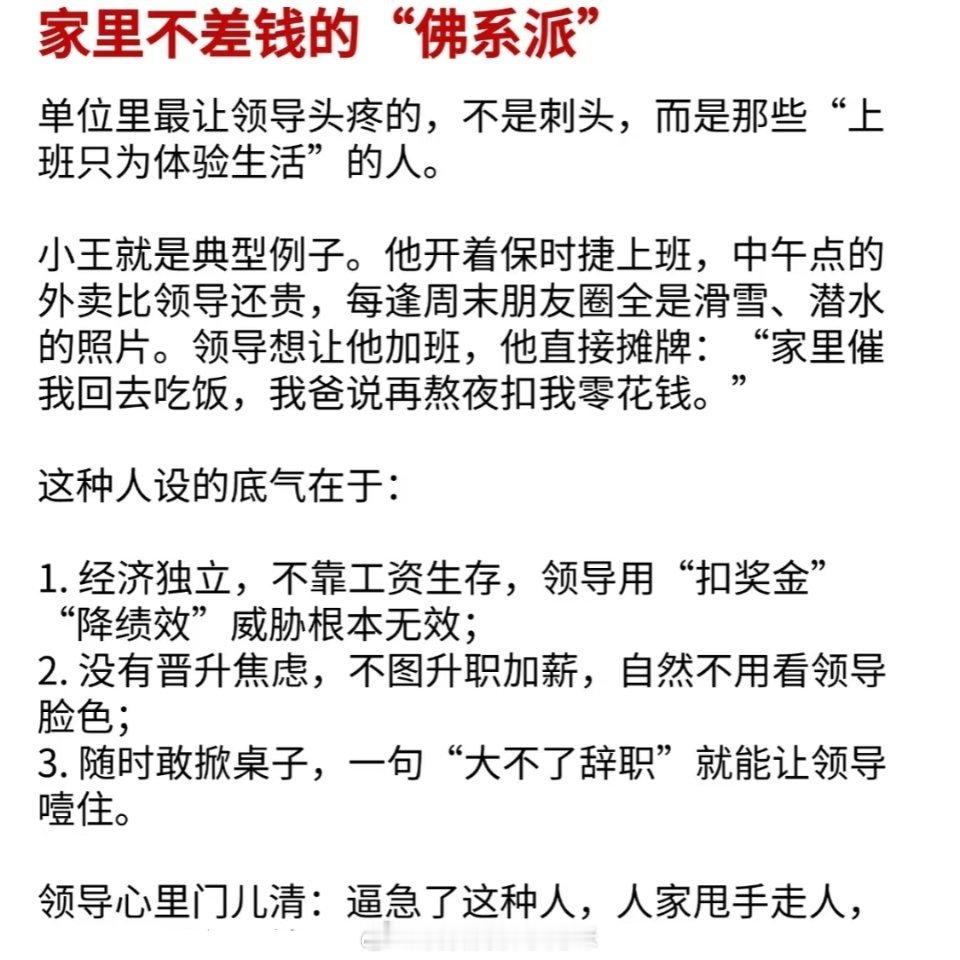 家里不差钱的“佛系派”

单位里最让领导头疼的，不是刺头，而是那些“上班只为体验生活”的人。

小王就是典型例子。他开着保时捷上班，中午点的外卖比领导还贵，每逢周末朋友圈全是滑雪、潜水的照片。领导想让他加班，他直接摊牌：“家里催我回去吃饭，我爸说再熬夜扣我零花钱。”

这种人设的底气在于：

1. 经济独立，不靠工资生存，领导用“扣奖金”“降绩效”威胁根本无效；
2. 没有晋升焦虑，不图升职加薪，自然不用看领导脸色；
3. 随时敢掀桌子，一句“大不了辞职”就能让领导噎住。

领导心里门儿清：逼急了这种人，人家甩手走人，